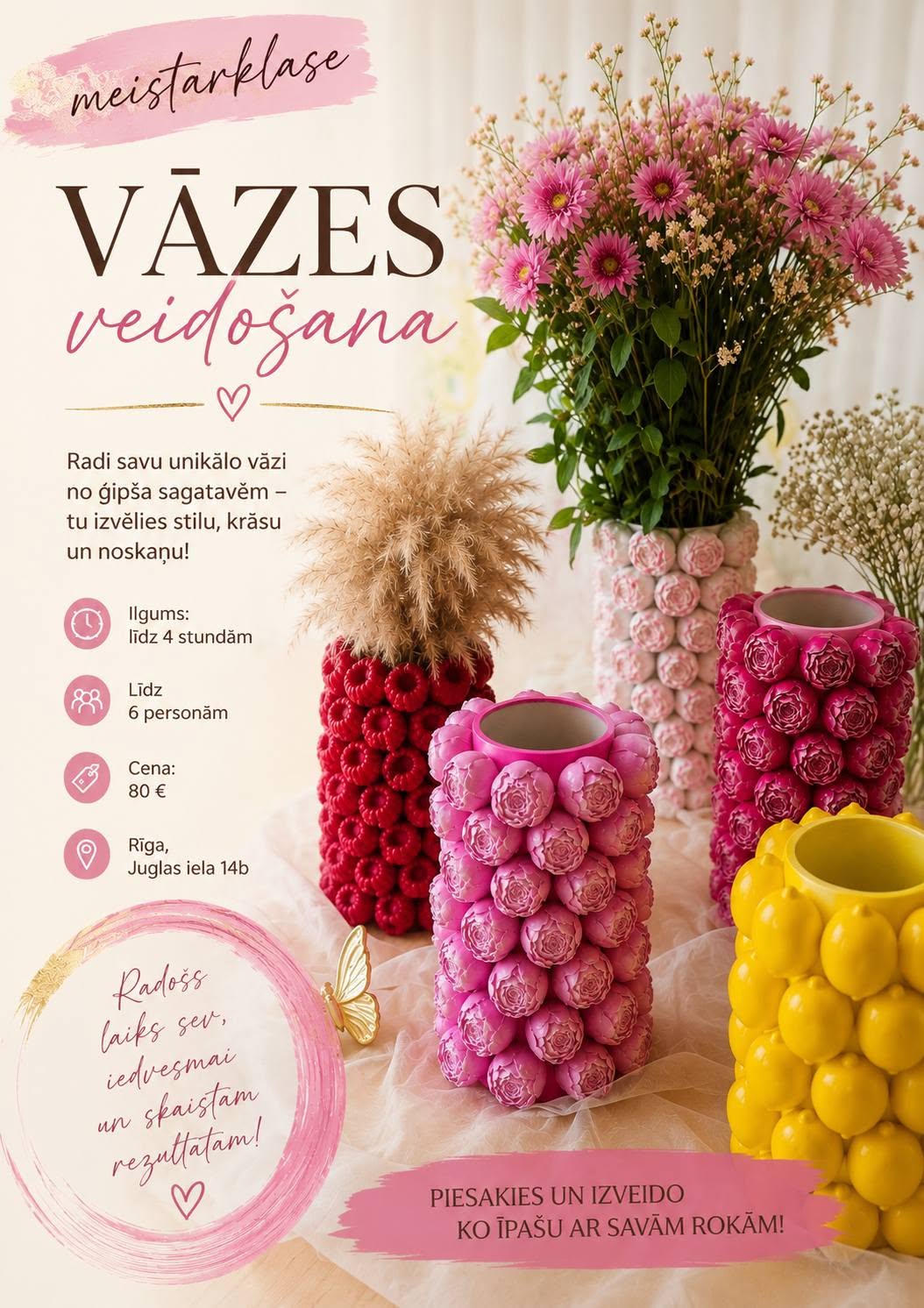 meistarklase

VĀZES

veidošana

Radi savu unikālo vāzi no ģipša sagatavēm – tu izvēlies stilu, krāsu un noskaņu!

Ilgums:
līdz 4 stundām

Līdz
6 personām

Cena:
80 €

Rīga,
Juglas iela 14b

Radošs laiks sev, iedvesmai un skaistam rezultātam!

PIESAKIES UN IZVEIDO
KO ĪPAŠU AR SAVĀM ROKĀM!